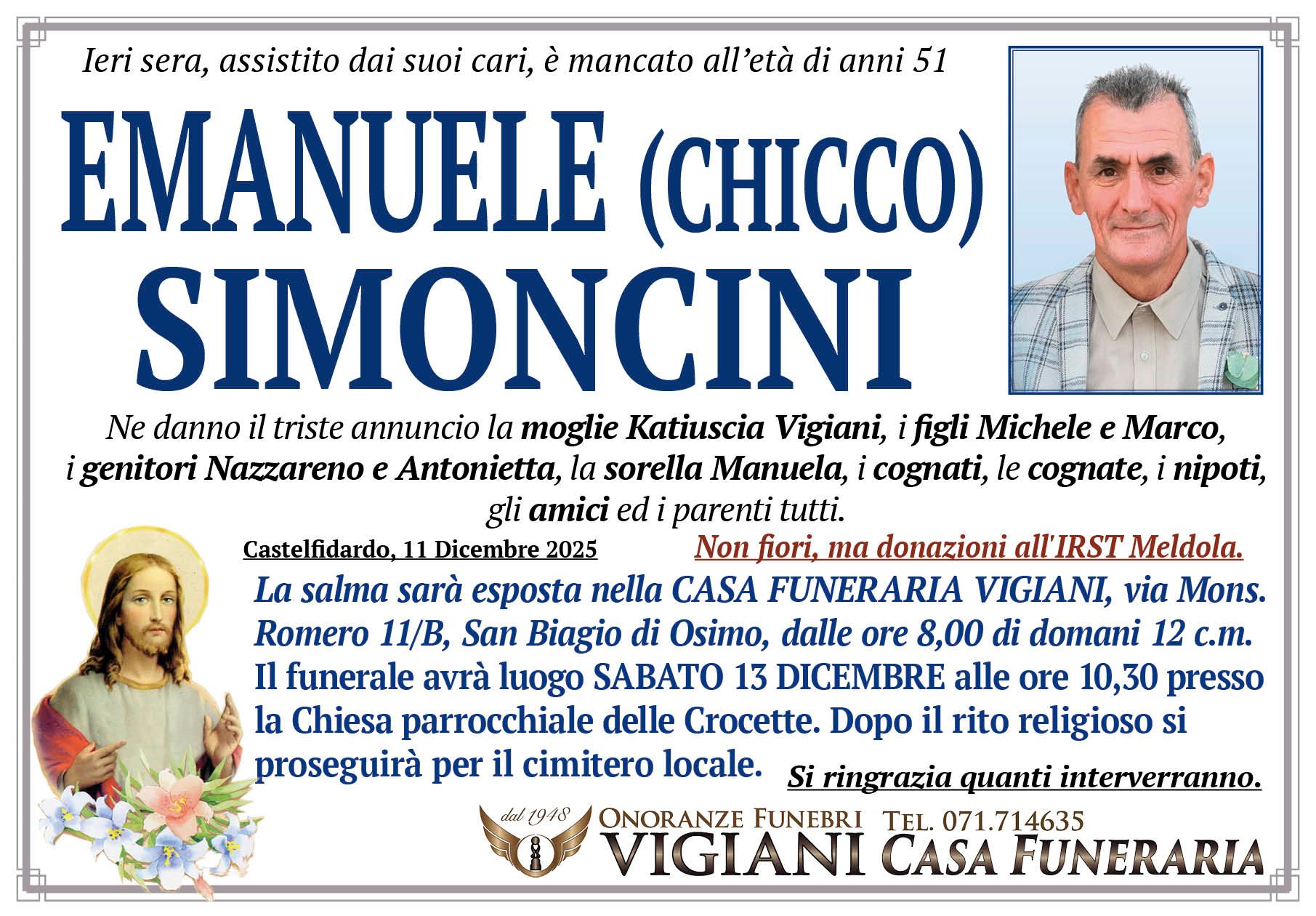 Ieri sera, assistito dai suoi cari, è mancato all'età di anni 51

EMANUELE (CHICCO)
SIMONCINI

Ne danno il triste annuncio la moglie Katiuscia Vigiani, i figli Michele e Marco, i genitori Nazzareno e Antonietta, la sorella Manuela, i cognati, le cognate, i nipoti, gli amici ed i parenti tutti.

Castelfidardo, 11 Dicembre 2025

Non fiori, ma donazioni all'IRST Meldola.

La salma sarà esposta nella CASA FUNERARIA VIGIANI, via Mons. Romero 11/B, San Biagio di Osimo, dalle ore 8,00 di domani 12 c.m.
Il funerale avrà luogo SABATO 13 DICEMBRE alle ore 10,30 presso la Chiesa parrocchiale delle Crocette. Dopo il rito religioso si proseguirà per il cimitero locale.

Si ringrazia quanti interverranno.

dal 1948
ONORANZE FUNEBRI
VIGIANI
TEL. 071.714635
CASA FUNERARIA